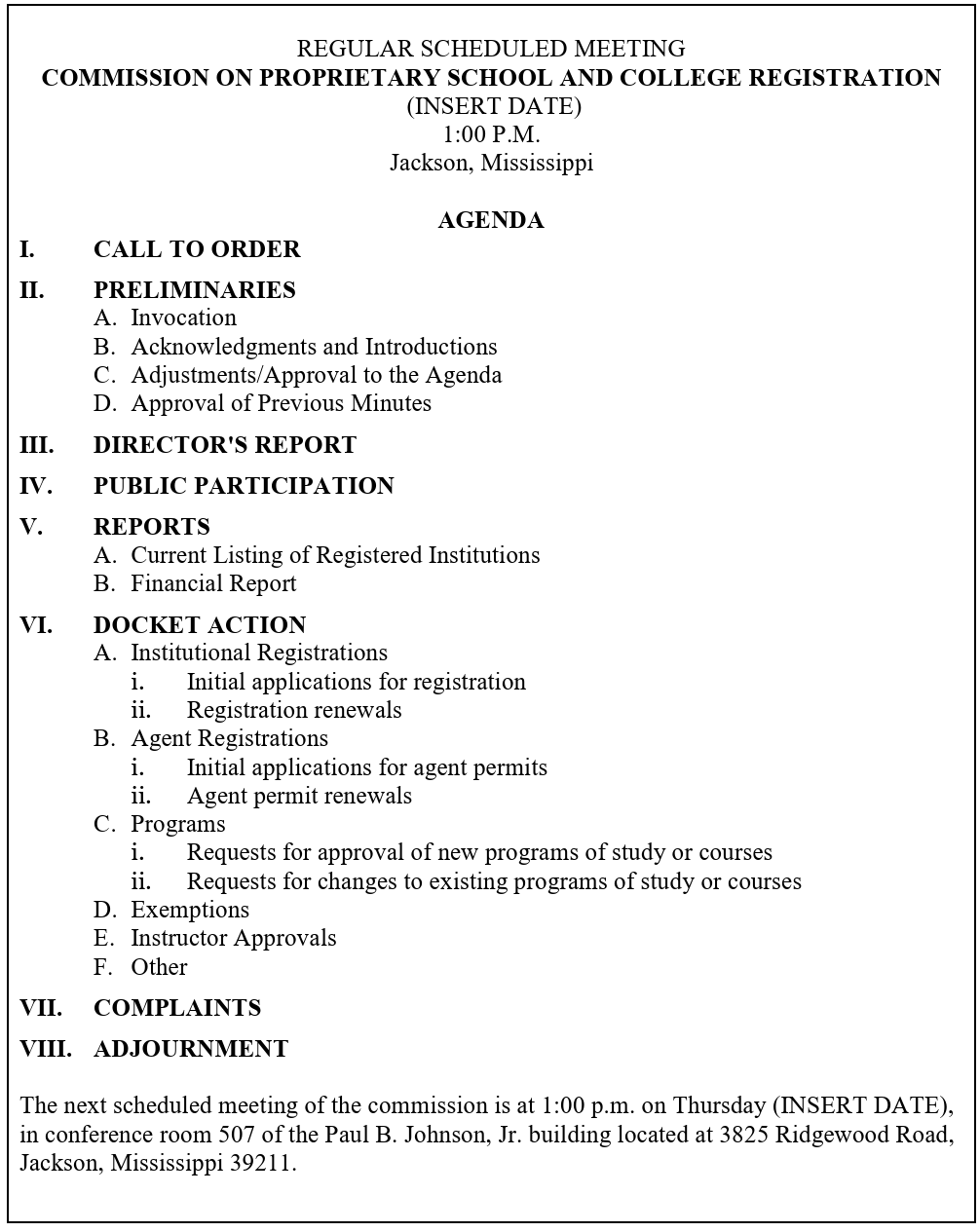 REGULAR SCHEDULED MEETING
COMMISSION ON PROPRIETARY SCHOOL AND COLLEGE REGISTRATION
(INSERT DATE)
1:00 P.M.
Jackson, Mississippi

AGENDA

I. CALL TO ORDER

II. PRELIMINARIES
A. Invocation
B. Acknowledgments and Introductions
C. Adjustments/Approval to the Agenda
D. Approval of Previous Minutes

III. DIRECTOR'S REPORT

IV. PUBLIC PARTICIPATION

V. REPORTS
A. Current Listing of Registered Institutions
B. Financial Report

VI. DOCKET ACTION
A. Institutional Registrations
i. Initial applications for registration
ii. Registration renewals
B. Agent Registrations
i. Initial applications for agent permits
ii. Agent permit renewals
C. Programs
i. Requests for approval of new programs of study or courses
ii. Requests for changes to existing programs of study or courses
D. Exemptions
E. Instructor Approvals
F. Other

VII. COMPLAINTS

VIII. ADJOURNMENT

The next scheduled meeting of the commission is at 1:00 p.m. on Thursday (INSERT DATE), in conference room 507 of the Paul B. Johnson, Jr. building located at 3825 Ridgewood Road, Jackson, Mississippi 39211.